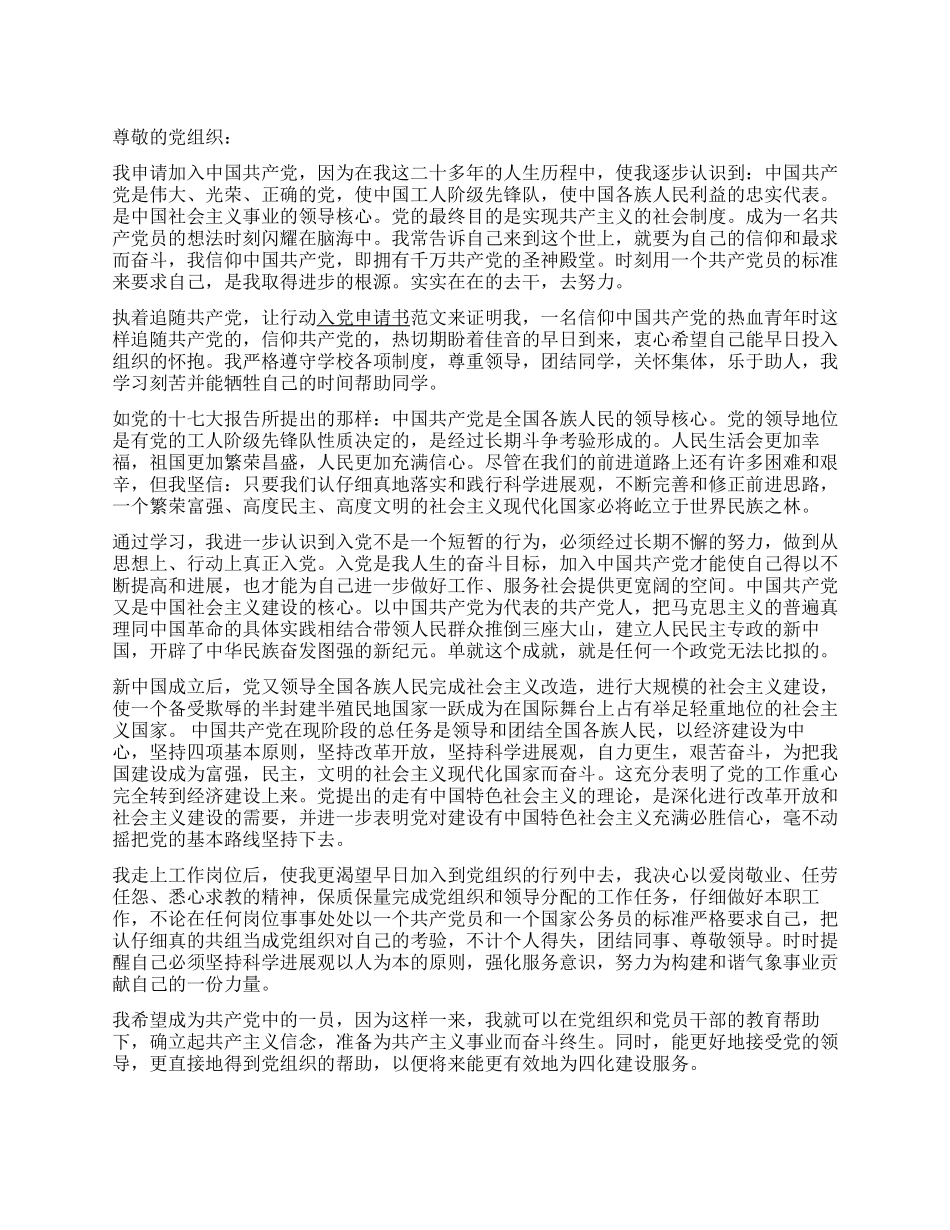 尊敬的党组织：

我申请加入中国共产党，因为在我这二十多年的人生历程中，使我逐步认识到：中国共产党是伟大、光荣、正确的党，使中国工人阶级先锋队，使中国各族人民利益的忠实代表。是中国社会主义事业的领导核心。党的最终目的是实现共产主义的社会制度。成为一名共产党员的想法时刻闪耀在脑海中。我常告诉自己来到这个世上，就要为自己的信仰和最求而奋斗，我信仰中国共产党，即拥有千万共产党的圣神殿堂。时刻用一个共产党员的标准来要求自己，是我取得进步的根源。实实在在的去干，去努力。

执着追随共产党，让行动入党申请书范文来证明我，一名信仰中国共产党的热血青年时这样追随共产党的，信仰共产党的，热切期盼着佳音的早日到来，衷心希望自己能早日投入组织的怀抱。我严格遵守学校各项制度，尊重领导，团结同学，关怀集体，乐于助人，我学习刻苦并能牺牲自己的时间帮助同学。

如党的十七大报告所提出的那样：中国共产党是全国各族人民的领导核心。党的领导地位是有党的工人阶级先锋队性质决定的，是经过长期斗争考验形成的。人民生活会更加幸福，祖国更加繁荣昌盛，人民更加充满信心。尽管在我们的前进道路上还有许多困难和艰辛，但我坚信：只要我们认仔细真地落实和践行科学进展观，不断完善和修正前进思路，一个繁荣富强、高度民主、高度文明的社会主义现代化国家必将屹立于世界民族之林。

通过学习，我进一步认识到入党不是一个短暂的行为，必须经过长期不懈的努力，做到从思想上、行动上真正入党。入党是我人生的奋斗目标，加入中国共产党才能使自己得以不断提高和进展，也才能为自己进一步做好工作、服务社会提供更宽阔的空间。中国共产党又是中国社会主义建设的核心。以中国共产党为代表的共产党人，把马克思主义的普遍真理同中国革命的具体实践相结合带领人民群众推倒三座大山，建立人民民主专政的新中国，开辟了中华民族奋发图强的新纪元。单就这个成就，就是任何一个政党无法比拟的。

新中国成立后，党又领导全国各族人民完成社会主义改造，进行大规模的社会主义建设，使一个备受欺辱的半封建半殖民地国家一跃成为在国际舞台上占有举足轻重地位的社会主义国家。 中国共产党在现阶段的总任务是领导和团结全国各族人民，以经济建设为中心，坚持四项基本原则，坚持改革开放，坚持科学进展观，自力更生，艰苦奋斗，为把我国建设成为富强，民主，文明的社会主义现代化国家而奋斗。这充分表明了党的工作重心完全转到经济建设上来。党提出的走有中国特色社会主义的理论，是深化进行改革开放和社会主义建设的需要，并进一步表明党对建设有中国特色社会主义充满必胜信心，毫不动摇把党的基本路线坚持下去。

我走上工作岗位后，使我更渴望早日加入到党组织的行列中去，我决心以爱岗敬业、任劳任怨、悉心求教的精神，保质保量完成党组织和领导分配的工作任务，仔细做好本职工作，不论在任何岗位事事处处以一个共产党员和一个国家公务员的标准严格要求自己，把认仔细真的共组当成党组织对自己的考验，不计个人得失，团结同事、尊敬领导。时时提醒自己必须坚持科学进展观以人为本的原则，强化服务意识，努力为构建和谐气象事业贡献自己的一份力量。

我希望成为共产党中的一员，因为这样一来，我就可以在党组织和党员干部的教育帮助下，确立起共产主义信念，准备为共产主义事业而奋斗终生。同时，能更好地接受党的领导，更直接地得到党组织的帮助，以便将来能更有效地为四化建设服务。